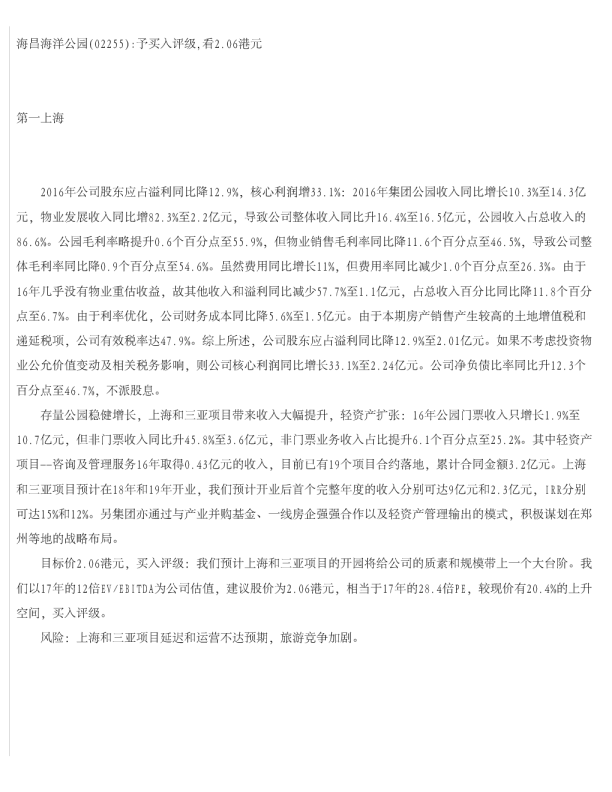 海昌海洋公园(02255):予买入评级,看2.06港元

第一上海

2016年公司股东应占溢利同比降12.9%，核心利润增33.1%：2016年集团公园收入同比增长10.3%至14.3亿元，物业发展收入同比增82.3%至2.2亿元，导致公司整体收入同比升16.4%至16.5亿元，公园收入占总收入的86.6%。公园毛利率略提升0.6个百分点至55.9%，但物业销售毛利率同比降11.6个百分点至46.5%，导致公司整体毛利率同比降0.9个百分点至54.6%。虽然费用同比增长11%，但费用率同比减少1.0个百分点至26.3%。由于16年几乎没有物业重估收益，故其他收入和溢利同比减少57.7%至1.1亿元，占总收入百分比同比降11.8个百分点至6.7%。由于利率优化，公司财务成本同比降5.6%至1.5亿元。由于本期房产销售产生较高的土地增值税和递延税项，公司有效税率达47.9%。综上所述，公司股东应占溢利同比降12.9%至2.01亿元。如果不考虑投资物业公允价值变动及相关税务影响，则公司核心利润同比增长33.1%至2.24亿元。公司净负债比率同比升12.3个百分点至46.7%，不派股息。

存量公园稳健增长，上海和三亚项目带来收入大幅提升，轻资产扩张：16年公园门票收入只增长1.9%至10.7亿元，但非门票收入同比升45.8%至3.6亿元，非门票业务收入占比提升6.1个百分点至25.2%。其中轻资产项目--咨询及管理服务16年取得0.43亿元的收入，目前已有19个项目合约落地，累计合同金额3.2亿元。上海和三亚项目预计在18年和19年开业，我们预计开业后首个完整年度的收入分别可达9亿元和2.3亿元，IRR分别可达15%和12%。另集团亦通过与产业并购基金、一线房企强强合作以及轻资产管理输出的模式，积极谋划在郑州等地的战略布局。

目标价2.06港元，买入评级：我们预计上海和三亚项目的开园将给公司的质素和规模带上一个大台阶。我们以17年的12倍EV/EBITDA为公司估值，建议股价为2.06港元，相当于17年的28.4倍PE，较现价有20.4%的上升空间，买入评级。

风险：上海和三亚项目延迟和运营不达预期，旅游竞争加剧。